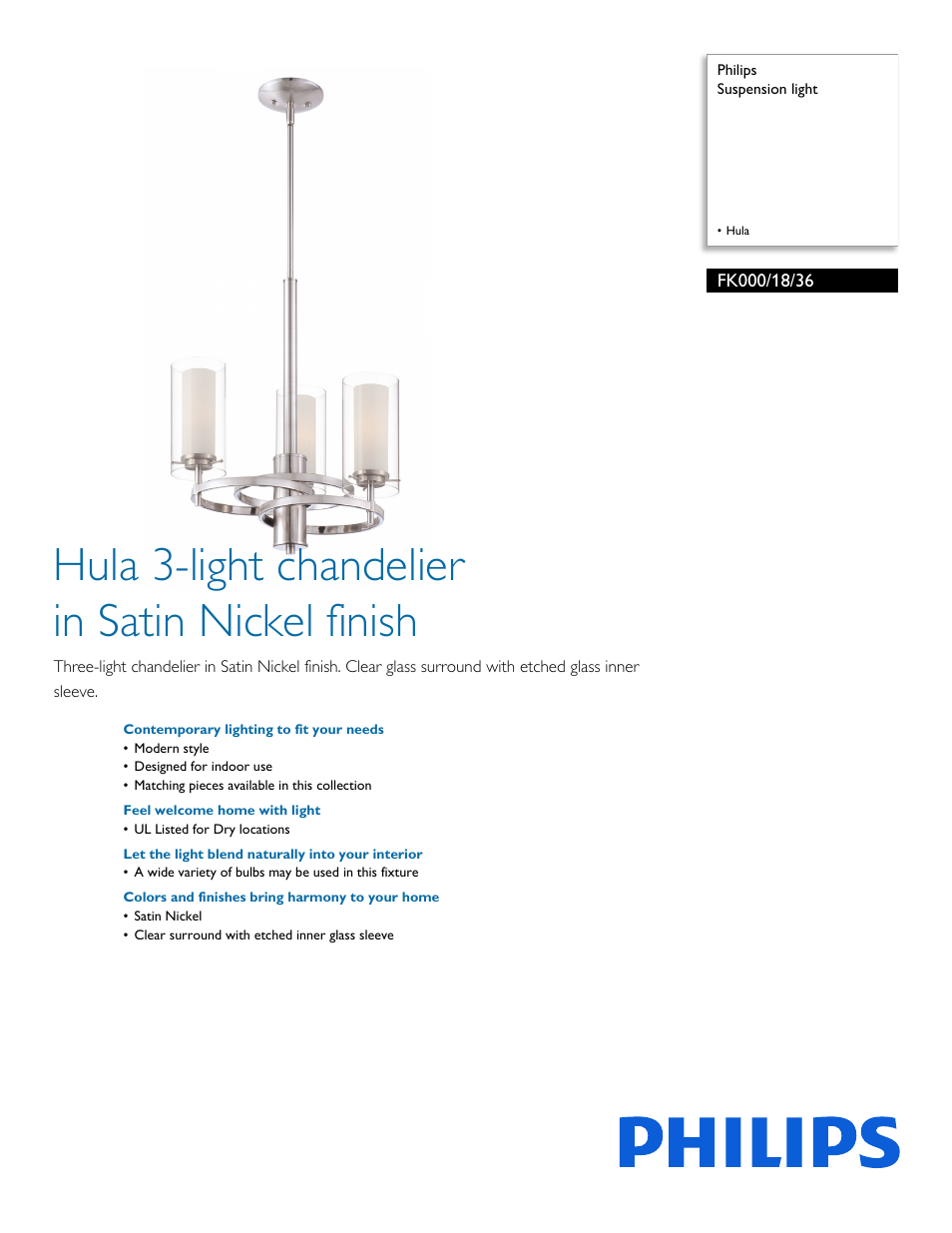 Philips
Suspension light

• Hula

FK000/18/36

Hula 3-light chandelier in Satin Nickel finish

Three-light chandelier in Satin Nickel finish. Clear glass surround with etched glass inner sleeve.

Contemporary lighting to fit your needs
• Modern style
• Designed for indoor use
• Matching pieces available in this collection

Feel welcome home with light
• UL Listed for Dry locations

Let the light blend naturally into your interior
• A wide variety of bulbs may be used in this fixture

Colors and finishes bring harmony to your home
• Satin Nickel
• Clear surround with etched inner glass sleeve

PHILIPS